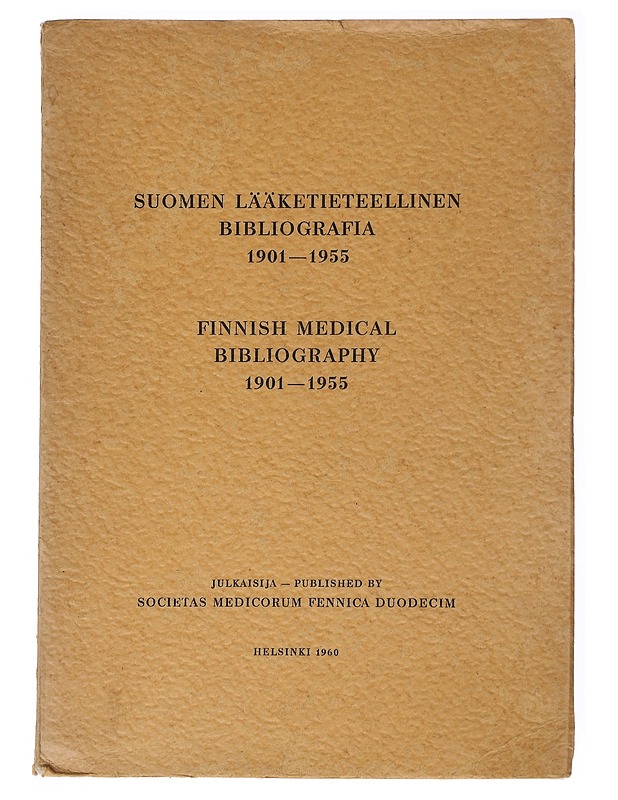 SUOMEN LÄÄKETIETEELLINEN
BIBLIOGRAFIA
1901—1955

FINNISH MEDICAL
BIBLIOGRAPHY
1901—1955

JULKAISIJA — PUBLISHED BY
SOCIETAS MEDICORUM FENNICA DUODECIM

HELSINKI 1960